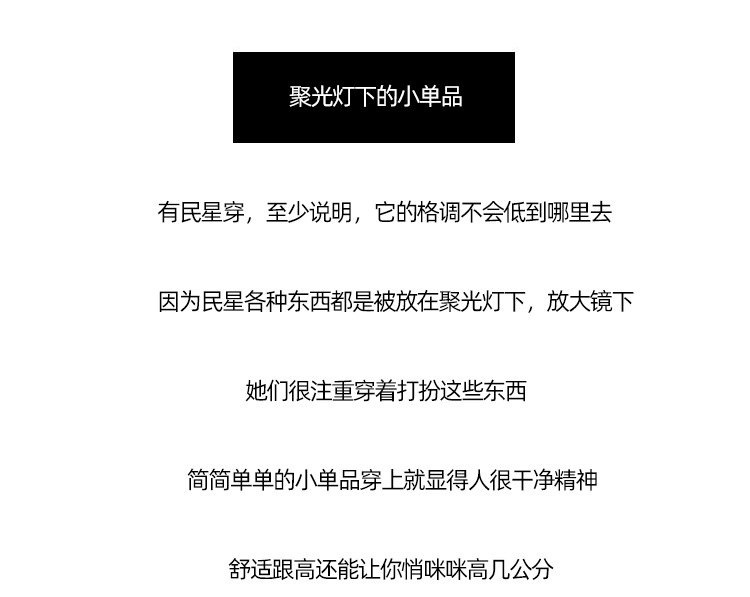 聚光灯下的小单品

有民星穿，至少说明，它的格调不会低到哪里去

因为民星各种东西都是被放在聚光灯下，放大镜下

她们很注重穿着打扮这些东西

简简单单的小单品穿上就显得人很干净精神

舒适跟高还能让你悄咪咪高几公分